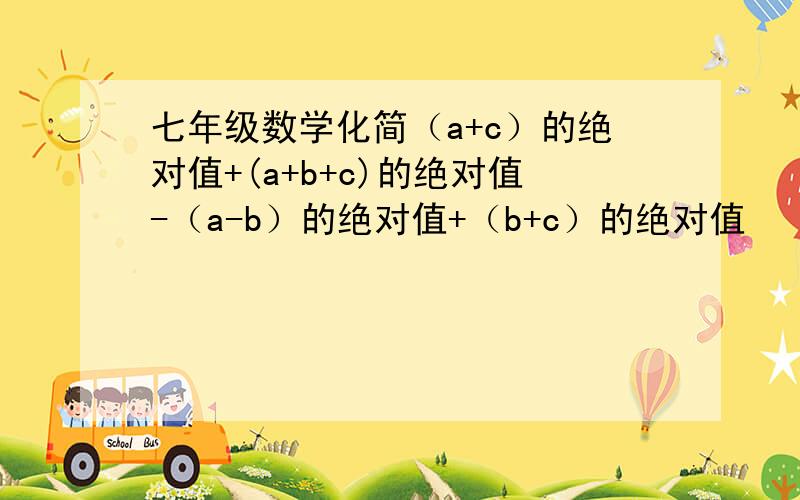 七年级数学化简（a+c）的绝对值+(a+b+c)的绝对值-（a-b）的绝对值+（b+c）的绝对值

School Bus